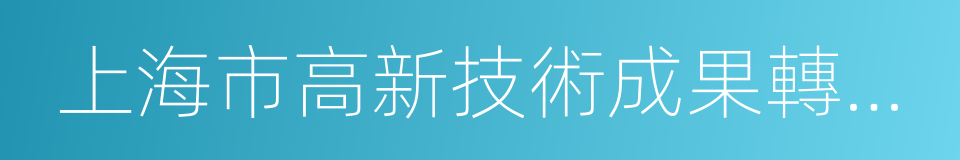 上海市高新技術成果轉...